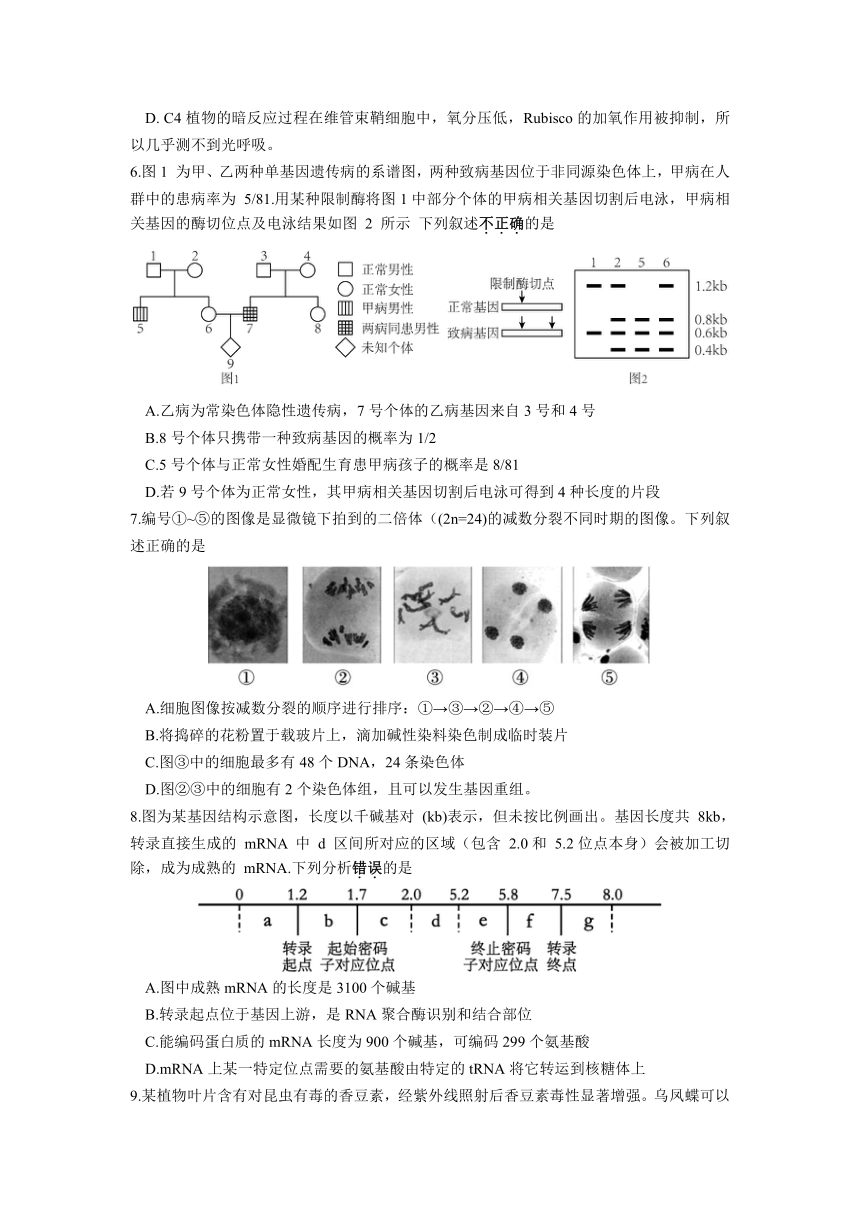 D. C4 植物的暗反应过程在维管束鞘细胞中，氧分压低，Rubisco 的加氧作用被抑制，所以几乎测不到光呼吸。

6.图 1 为甲、乙两种单基因遗传病的系谱图，两种致病基因位于非同源染色体上，甲病在人群中的患病率为 5/81.用某种限制酶将图 1 中部分个体的甲病相关基因切割后电泳，甲病相关基因的酶切位点及电泳结果如图 2 所示 下列叙述不正确的是

1 2 3 4 5 6 7 8 9
正常男性
正常女性
甲病男性
两病同患男性
未知个体
图1

限制酶切点
正常基因
致病基因

1 2 5 6
1.2kb
0.8kb
0.6kb
0.4kb
图2

A.乙病为常染色体隐性遗传病，7 号个体的乙病基因来自 3 号和 4 号

B.8 号个体只携带一种致病基因的概率为 1/2

C.5 号个体与正常女性婚配生育患甲病孩子的概率是 8/81

D.若 9 号个体为正常女性，其甲病相关基因切割后电泳可得到 4 种长度的片段

7.编号①~⑤的图像是显微镜下拍到的二倍体（(2n=24)的减数分裂不同时期的图像。下列叙述正确的是

① ② ③ ④ ⑤

A.细胞图像按减数分裂的顺序进行排序：①→③→②→④→⑤

B.将捣碎的花粉置于载玻片上，滴加碱性染料染色制成临时装片

C.图③中的细胞最多有 48 个 DNA，24 条染色体

D.图②③中的细胞有 2 个染色体组，且可以发生基因重组。

8.图为某基因结构示意图，长度以千碱基对 (kb)表示，但未按比例画出。基因长度共 8kb，转录直接生成的 mRNA 中 d 区间所对应的区域（包含 2.0 和 5.2 位点本身）会被加工切除，成为成熟的 mRNA.下列分析错误的是

0 1.2 1.7 2.0 5.2 5.8 7.5 8.0
a b c d e f g
转录起点 起始密码子对应位点 终止密码子对应位点 转录终点

A.图中成熟 mRNA 的长度是 3100 个碱基

B.转录起点位于基因上游，是 RNA 聚合酶识别和结合部位

C.能编码蛋白质的 mRNA 长度为 900 个碱基，可编码 299 个氨基酸

D.mRNA 上某一特定位点需要的氨基酸由特定的 tRNA 将它转运到核糖体上

9.某植物叶片含有对昆虫有毒的香豆素，经紫外线照射后香豆素毒性显著增强。乌凤蝶可以